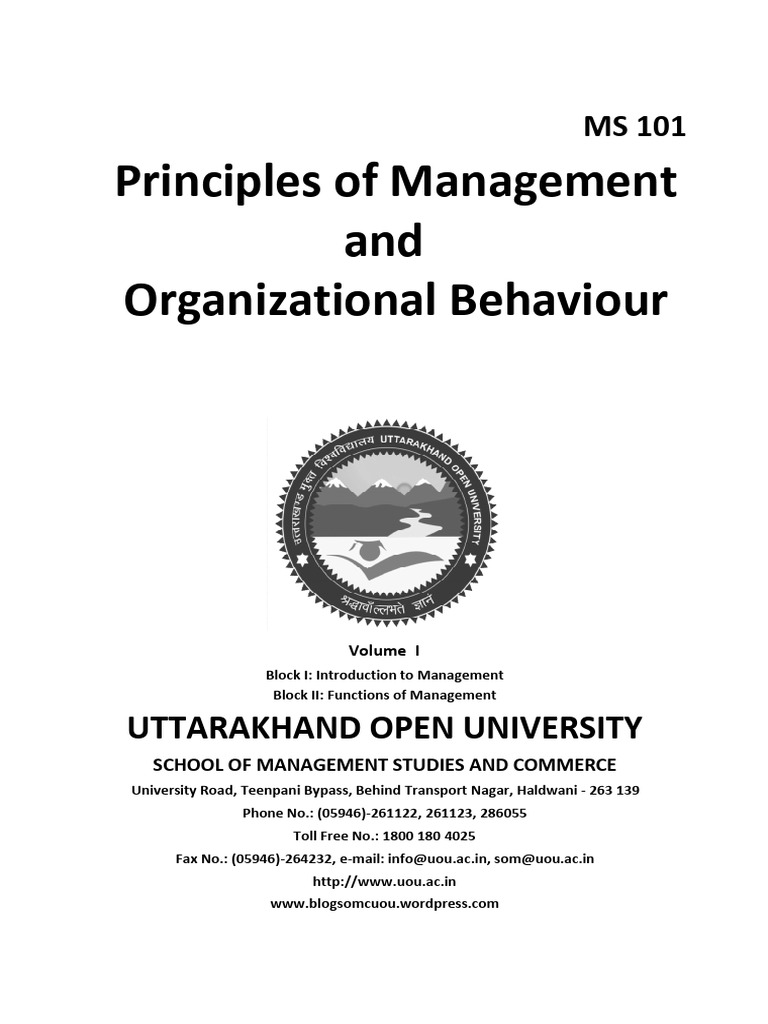 MS 101

Principles of Management and Organizational Behaviour

उत्तराखण्ड मुक्त विश्वविद्यालय UTTARAKHAND OPEN UNIVERSITY

श्रद्धावाँल्लभते ज्ञानं

Volume I

Block I: Introduction to Management
Block II: Functions of Management

UTTARAKHAND OPEN UNIVERSITY

SCHOOL OF MANAGEMENT STUDIES AND COMMERCE

University Road, Teenpani Bypass, Behind Transport Nagar, Haldwani - 263 139

Phone No.: (05946)-261122, 261123, 286055

Toll Free No.: 1800 180 4025

Fax No.: (05946)-264232, e-mail: info@uou.ac.in, som@uou.ac.in

http://www.uou.ac.in

www.blogsomcuou.wordpress.com